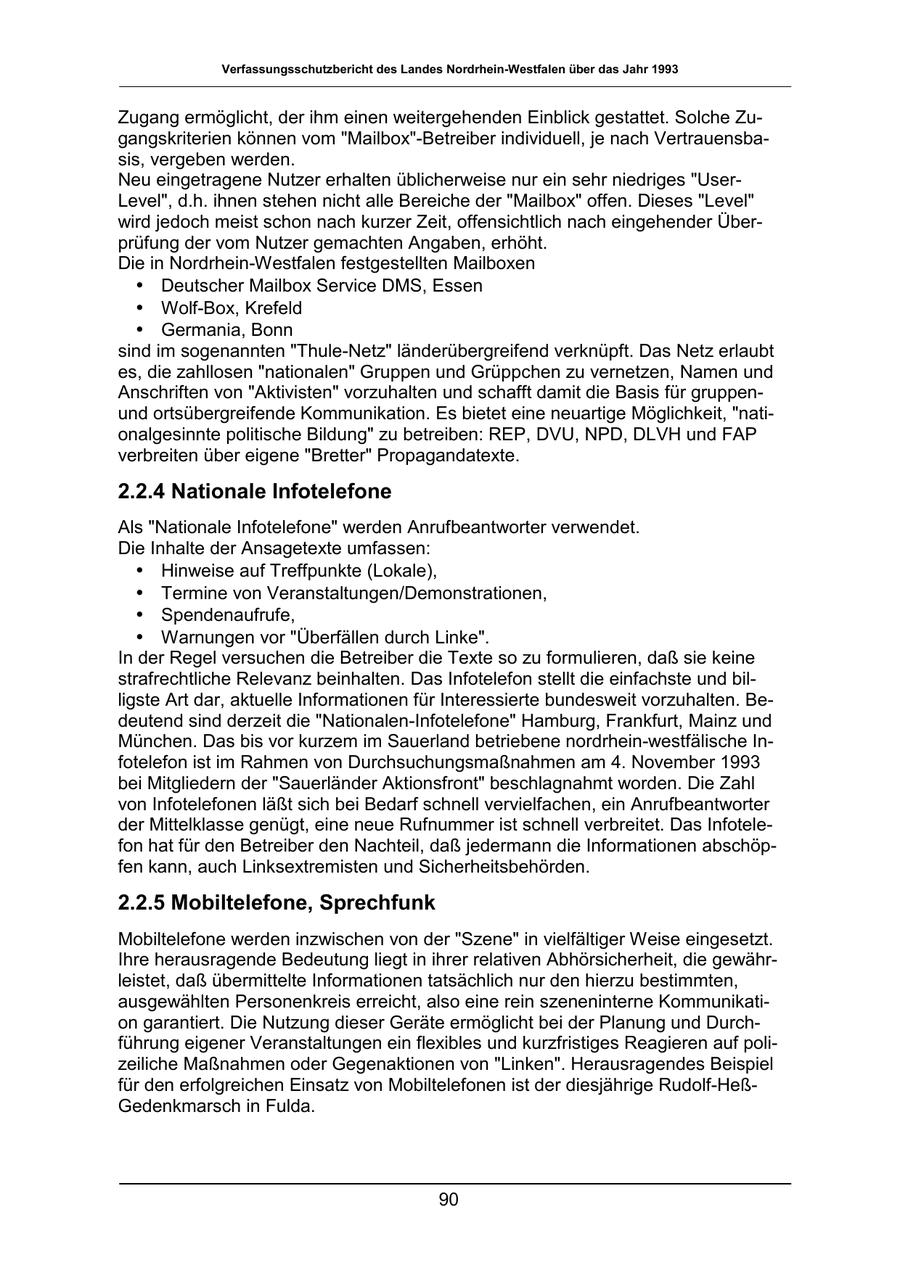 Verfassungsschutzbericht des Landes Nordrhein-Westfalen über das Jahr 1993

Zugang ermöglicht, der ihm einen weitergehenden Einblick gestattet. Solche Zugangskriterien können vom "Mailbox"-Betreiber individuell, je nach Vertrauensbasis, vergeben werden.
Neu eingetragene Nutzer erhalten üblicherweise nur ein sehr niedriges "User-Level", d.h. ihnen stehen nicht alle Bereiche der "Mailbox" offen. Dieses "Level" wird jedoch meist schon nach kurzer Zeit, offensichtlich nach eingehender Überprüfung der vom Nutzer gemachten Angaben, erhöht.
Die in Nordrhein-Westfalen festgestellten Mailboxen
• Deutscher Mailbox Service DMS, Essen
• Wolf-Box, Krefeld
• Germania, Bonn
sind im sogenannten "Thule-Netz" länderübergreifend verknüpft. Das Netz erlaubt es, die zahllosen "nationalen" Gruppen und Grüppchen zu vernetzen, Namen und Anschriften von "Aktivisten" vorzuhalten und schafft damit die Basis für gruppen- und ortsübergreifende Kommunikation. Es bietet eine neuartige Möglichkeit, "nationalgesinnte politische Bildung" zu betreiben: REP, DVU, NPD, DLVH und FAP verbreiten über eigene "Bretter" Propagandatexte.

2.2.4 Nationale Infotelefone

Als "Nationale Infotelefone" werden Anrufbeantworter verwendet.
Die Inhalte der Ansagetexte umfassen:
• Hinweise auf Treffpunkte (Lokale),
• Termine von Veranstaltungen/Demonstrationen,
• Spendenaufrufe,
• Warnungen vor "Überfällen durch Linke".
In der Regel versuchen die Betreiber die Texte so zu formulieren, daß sie keine strafrechtliche Relevanz beinhalten. Das Infotelefon stellt die einfachste und billigste Art dar, aktuelle Informationen für Interessierte bundesweit vorzuhalten. Bedeutend sind derzeit die "Nationalen-Infotelefone" Hamburg, Frankfurt, Mainz und München. Das bis vor kurzem im Sauerland betriebene nordrhein-westfälische Infotelefon ist im Rahmen von Durchsuchungsmaßnahmen am 4. November 1993 bei Mitgliedern der "Sauerländer Aktionsfront" beschlagnahmt worden. Die Zahl von Infotelefonen läßt sich bei Bedarf schnell vervielfachen, ein Anrufbeantworter der Mittelklasse genügt, eine neue Rufnummer ist schnell verbreitet. Das Infotelefon hat für den Betreiber den Nachteil, daß jedermann die Informationen abschöpfen kann, auch Linksextremisten und Sicherheitsbehörden.

2.2.5 Mobiltelefone, Sprechfunk

Mobiltelefone werden inzwischen von der "Szene" in vielfältiger Weise eingesetzt. Ihre herausragende Bedeutung liegt in ihrer relativen Abhörsicherheit, die gewährleistet, daß übermittelte Informationen tatsächlich nur den hierzu bestimmten, ausgewählten Personenkreis erreicht, also eine rein szeneninterne Kommunikation garantiert. Die Nutzung dieser Geräte ermöglicht bei der Planung und Durchführung eigener Veranstaltungen ein flexibles und kurzfristiges Reagieren auf polizeiliche Maßnahmen oder Gegenaktionen von "Linken". Herausragendes Beispiel für den erfolgreichen Einsatz von Mobiltelefonen ist der diesjährige Rudolf-Heß-Gedenkmarsch in Fulda.

90